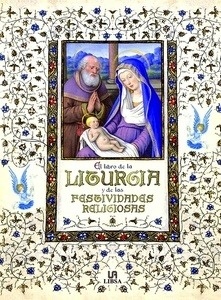 El libro de la
LITURGIA
y de las
FESTIVIDADES
RELIGIOSAS

LIBSA